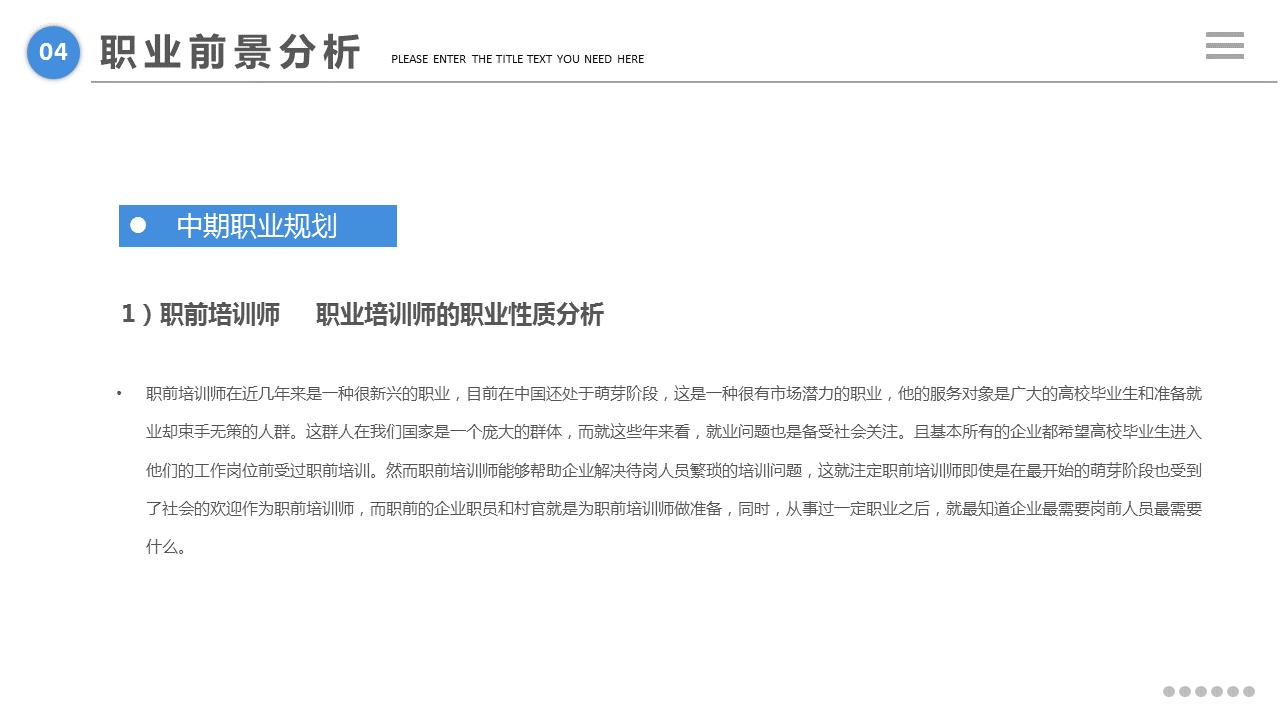 04 职业前景分析 PLEASE ENTER THE TITLE TEXT YOU NEED HERE

中期职业规划

1）职前培训师　职业培训师的职业性质分析

• 职前培训师在近几年来是一种很新兴的职业，目前在中国还处于萌芽阶段，这是一种很有市场潜力的职业，他的服务对象是广大的高校毕业生和准备就业却束手无策的人群。这群人在我们国家是一个庞大的群体，而就这些年来看，就业问题也是备受社会关注。且基本所有的企业都希望高校毕业生进入他们的工作岗位前受过职前培训。然而职前培训师能够帮助企业解决待岗人员繁琐的培训问题，这就注定职前培训师即使是在最开始的萌芽阶段也受到了社会的欢迎作为职前培训师，而职前的企业职员和村官就是为职前培训师做准备，同时，从事过一定职业之后，就最知道企业最需要岗前人员最需要什么。